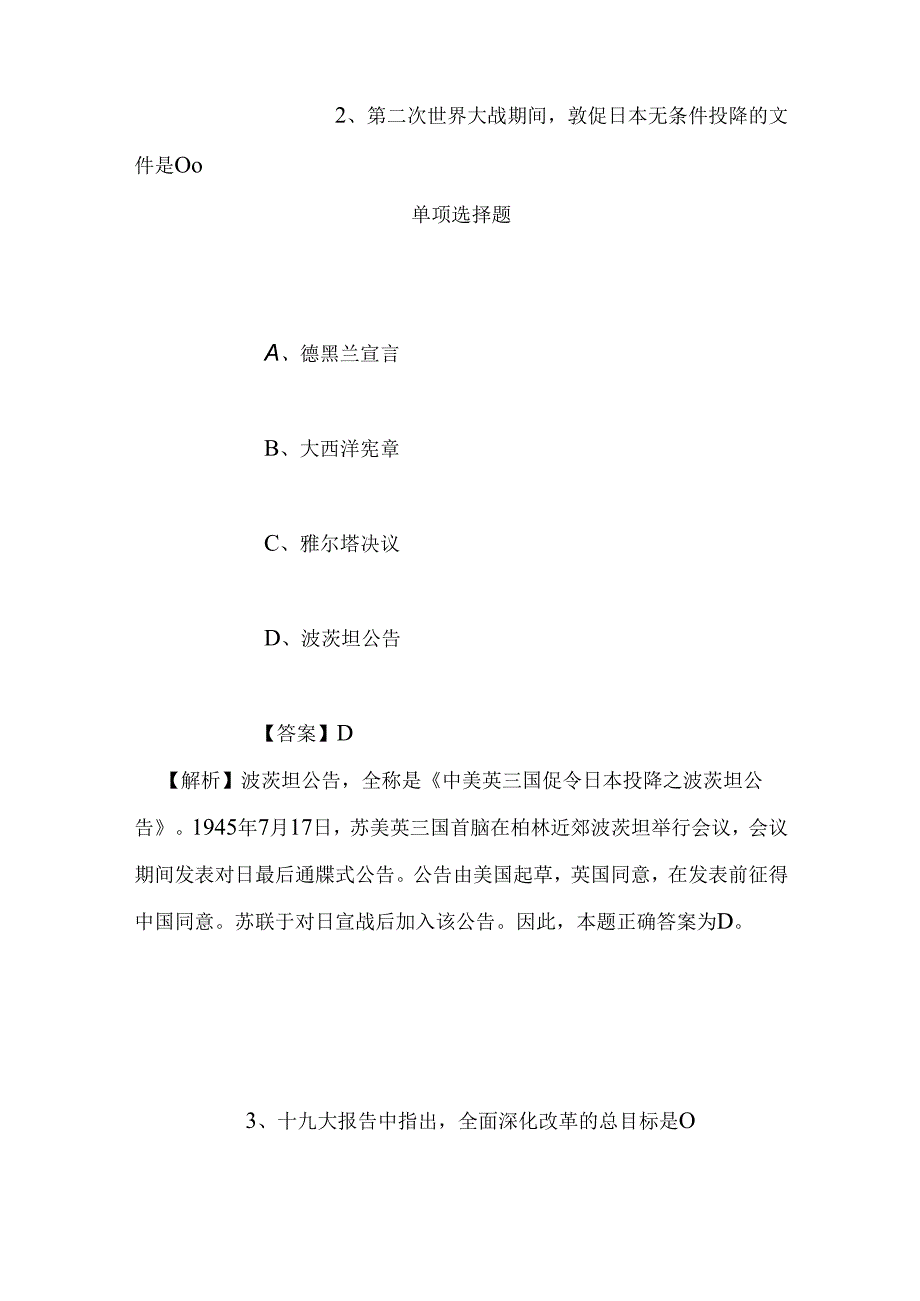 2、第二次世界大战期间，敦促日本无条件投降的文件是Oo

单项选择题

A、德黑兰宣言

B、大西洋宪章

C、雅尔塔决议

D、波茨坦公告

【答案】D

【解析】波茨坦公告，全称是《中美英三国促令日本投降之波茨坦公告》。1945年7月17日，苏美英三国首脑在柏林近郊波茨坦举行会议，会议期间发表对日最后通牒式公告。公告由美国起草，英国同意，在发表前征得中国同意。苏联于对日宣战后加入该公告。因此，本题正确答案为D。

3、十九大报告中指出，全面深化改革的总目标是O